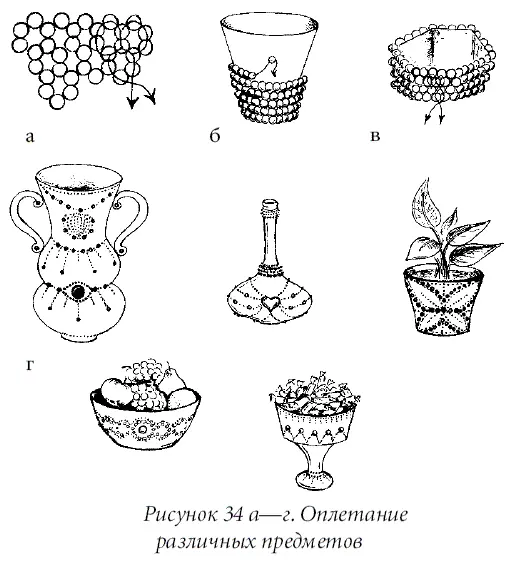 а

б

в

г

Рисунок 34 а—г. Оплетание различных предметов